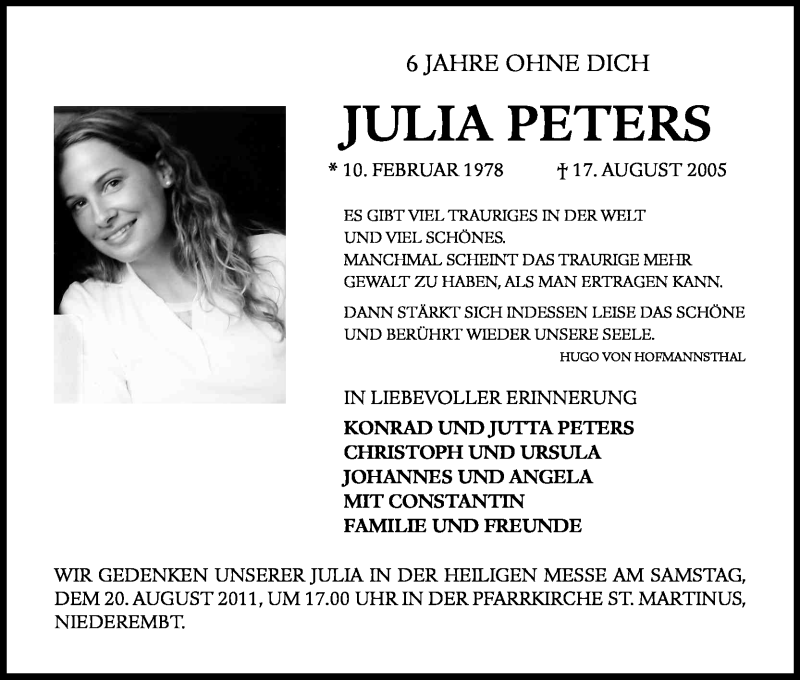 6 JAHRE OHNE DICH

JULIA PETERS

* 10. FEBRUAR 1978 † 17. AUGUST 2005

ES GIBT VIEL TRAURIGES IN DER WELT
UND VIEL SCHÖNES.
MANCHMAL SCHEINT DAS TRAURIGE MEHR
GEWALT ZU HABEN, ALS MAN ERTRAGEN KANN.

DANN STÄRKT SICH INDESSEN LEISE DAS SCHÖNE
UND BERÜHRT WIEDER UNSERE SEELE.

HUGO VON HOFMANNSTHAL

IN LIEBEVOLLER ERINNERUNG

KONRAD UND JUTTA PETERS
CHRISTOPH UND URSULA
JOHANNES UND ANGELA
MIT CONSTANTIN
FAMILIE UND FREUNDE

WIR GEDENKEN UNSERER JULIA IN DER HEILIGEN MESSE AM SAMSTAG, DEM 20. AUGUST 2011, UM 17.00 UHR IN DER PFARRKIRCHE ST. MARTINUS, NIEDEREMBT.